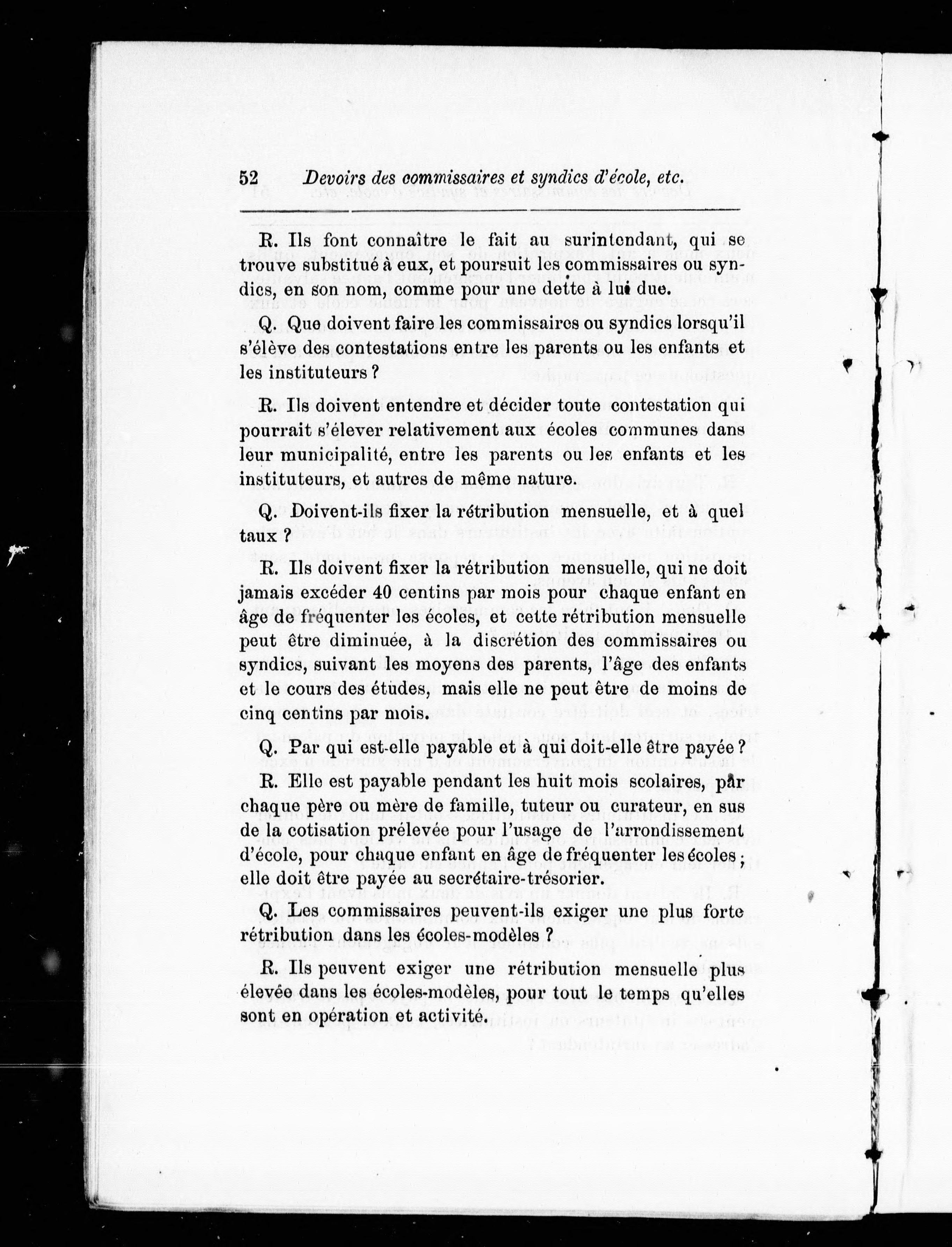 52 Devoirs des commissaires et syndics d'école, etc.

R. Ils font connaître le fait au surintendant, qui se trouve substitué à eux, et poursuit les commissaires ou syndics, en son nom, comme pour une dette à lui due.

Q. Que doivent faire les commissaires ou syndics lorsqu'il s'élève des contestations entre les parents ou les enfants et les instituteurs ?

R. Ils doivent entendre et décider toute contestation qui pourrait s'élever relativement aux écoles communes dans leur municipalité, entre les parents ou les enfants et les instituteurs, et autres de même nature.

Q. Doivent-ils fixer la rétribution mensuelle, et à quel taux ?

R. Ils doivent fixer la rétribution mensuelle, qui ne doit jamais excéder 40 centins par mois pour chaque enfant en âge de fréquenter les écoles, et cette rétribution mensuelle peut être diminuée, à la discrétion des commissaires ou syndics, suivant les moyens des parents, l'âge des enfants et le cours des études, mais elle ne peut être de moins de cinq centins par mois.

Q. Par qui est-elle payable et à qui doit-elle être payée ?

R. Elle est payable pendant les huit mois scolaires, par chaque père ou mère de famille, tuteur ou curateur, en sus de la cotisation prélevée pour l'usage de l'arrondissement d'école, pour chaque enfant en âge de fréquenter les écoles ; elle doit être payée au secrétaire-trésorier.

Q. Les commissaires peuvent-ils exiger une plus forte rétribution dans les écoles-modèles ?

R. Ils peuvent exiger une rétribution mensuelle plus élevée dans les écoles-modèles, pour tout le temps qu'elles sont en opération et activité.